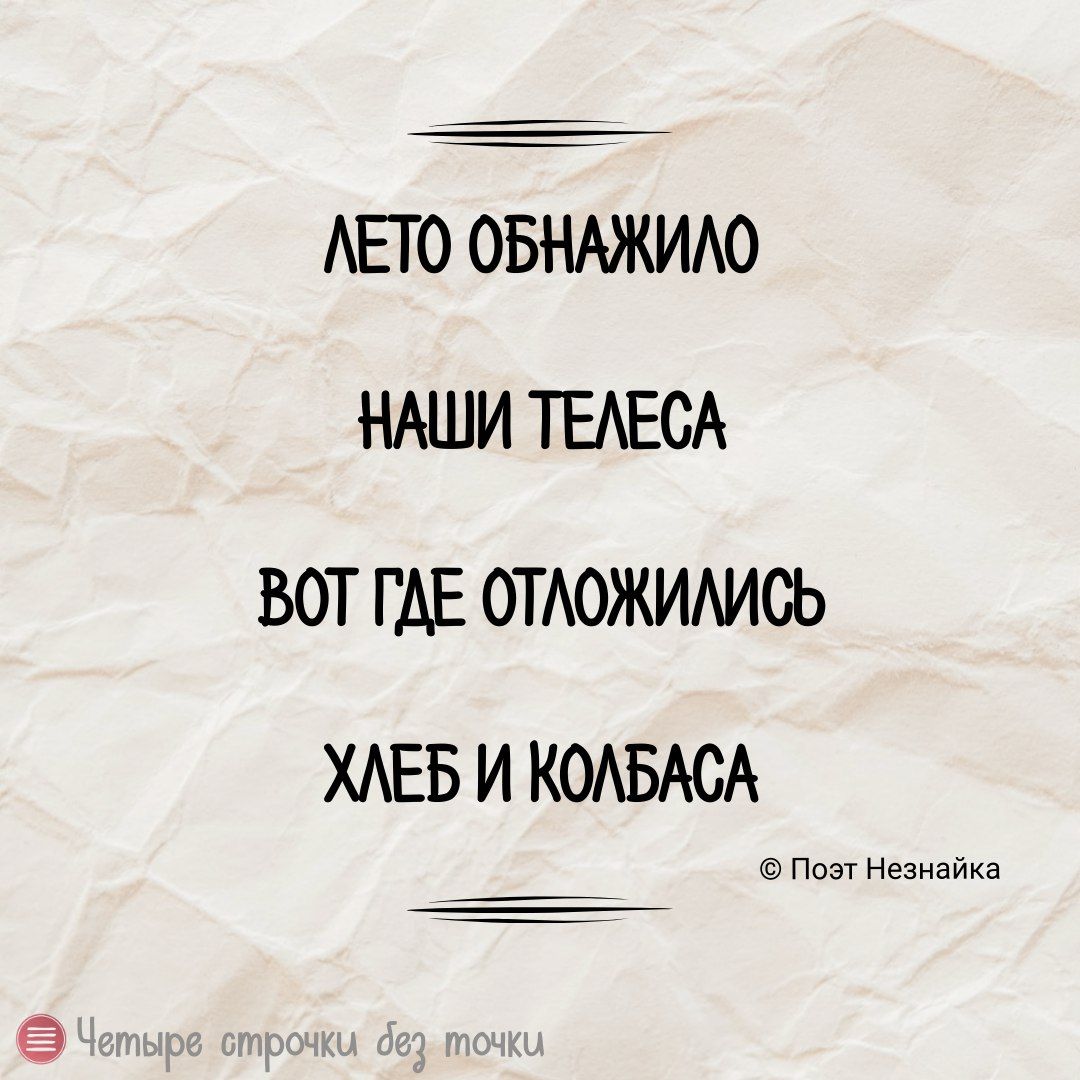 ЛЕТО ОБНАЖИЛО

НАШИ ТЕЛЕСА

ВОТ ГДЕ ОТЛОЖИЛИСЬ

ХЛЕБ И КОЛБАСА

© Поэт Незнайка

Четыре строчки без точки